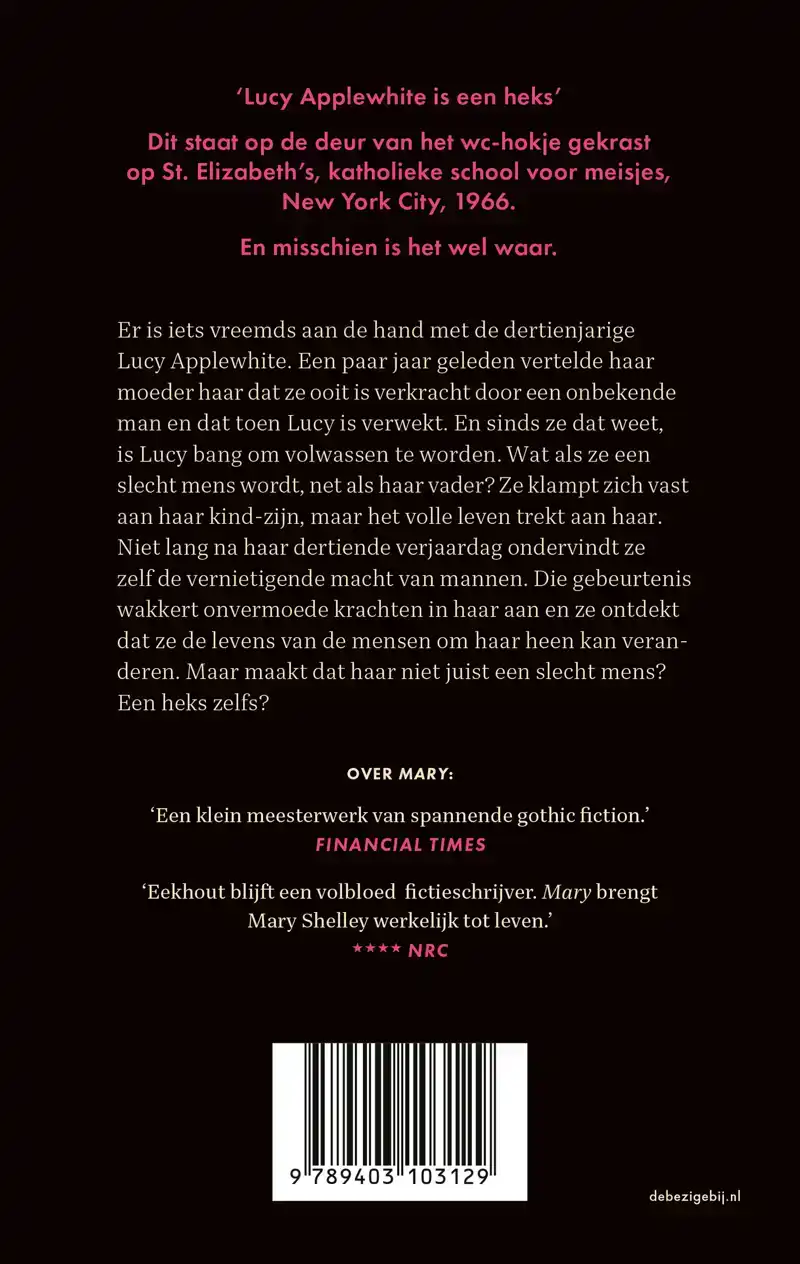 'Lucy Applewhite is een heks'

Dit staat op de deur van het wc-hokje gekrast op St. Elizabeth's, katholieke school voor meisjes, New York City, 1966.

En misschien is het wel waar.

Er is iets vreemds aan de hand met de dertienjarige Lucy Applewhite. Een paar jaar geleden vertelde haar moeder haar dat ze ooit is verkracht door een onbekende man en dat toen Lucy is verwekt. En sinds ze dat weet, is Lucy bang om volwassen te worden. Wat als ze een slecht mens wordt, net als haar vader? Ze klampt zich vast aan haar kind-zijn, maar het volle leven trekt aan haar. Niet lang na haar dertiende verjaardag ondervindt ze zelf de vernietigende macht van mannen. Die gebeurtenis wakkert onvermoede krachten in haar aan en ze ontdekt dat ze de levens van de mensen om haar heen kan veranderen. Maar maakt dat haar niet juist een slecht mens? Een heks zelfs?

OVER MARY:

'Een klein meesterwerk van spannende gothic fiction.'
FINANCIAL TIMES

'Eekhout blijft een volbloed fictieschrijver. Mary brengt Mary Shelley werkelijk tot leven.'
**** NRC

9 789403 103129

debezigebij.nl